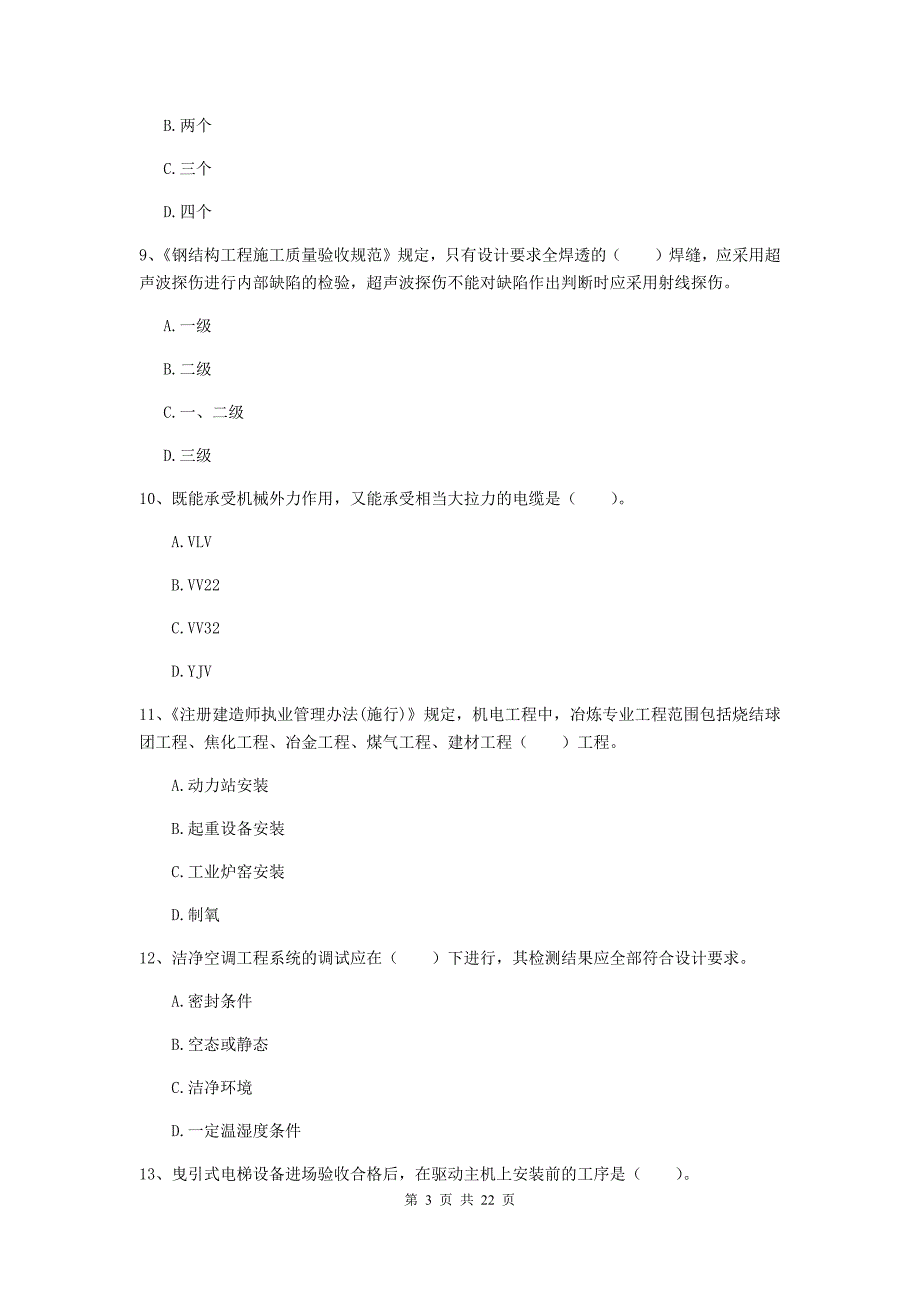 B. 两个

C. 三个

D. 四个

9、《钢结构工程施工质量验收规范》规定，只有设计要求全焊透的（　　）焊缝，应采用超声波探伤进行内部缺陷的检验，超声波探伤不能对缺陷作出判断时应采用射线探伤。

A. 一级

B. 二级

C. 一、二级

D. 三级

10、既能承受机械外力作用，又能承受相当大拉力的电缆是（　　）。

A. VLV

B. VV22

C. VV32

D. YJV

11、《注册建造师执业管理办法(施行)》规定，机电工程中，冶炼专业工程范围包括烧结球团工程、焦化工程、冶金工程、煤气工程、建材工程（　　）工程。

A. 动力站安装

B. 起重设备安装

C. 工业炉窑安装

D. 制氧

12、洁净空调工程系统的调试应在（　　）下进行，其检测结果应全部符合设计要求。

A. 密封条件

B. 空态或静态

C. 洁净环境

D. 一定温湿度条件

13、曳引式电梯设备进场验收合格后，在驱动主机上安装前的工序是（　　）。

第 3 页 共 22 页